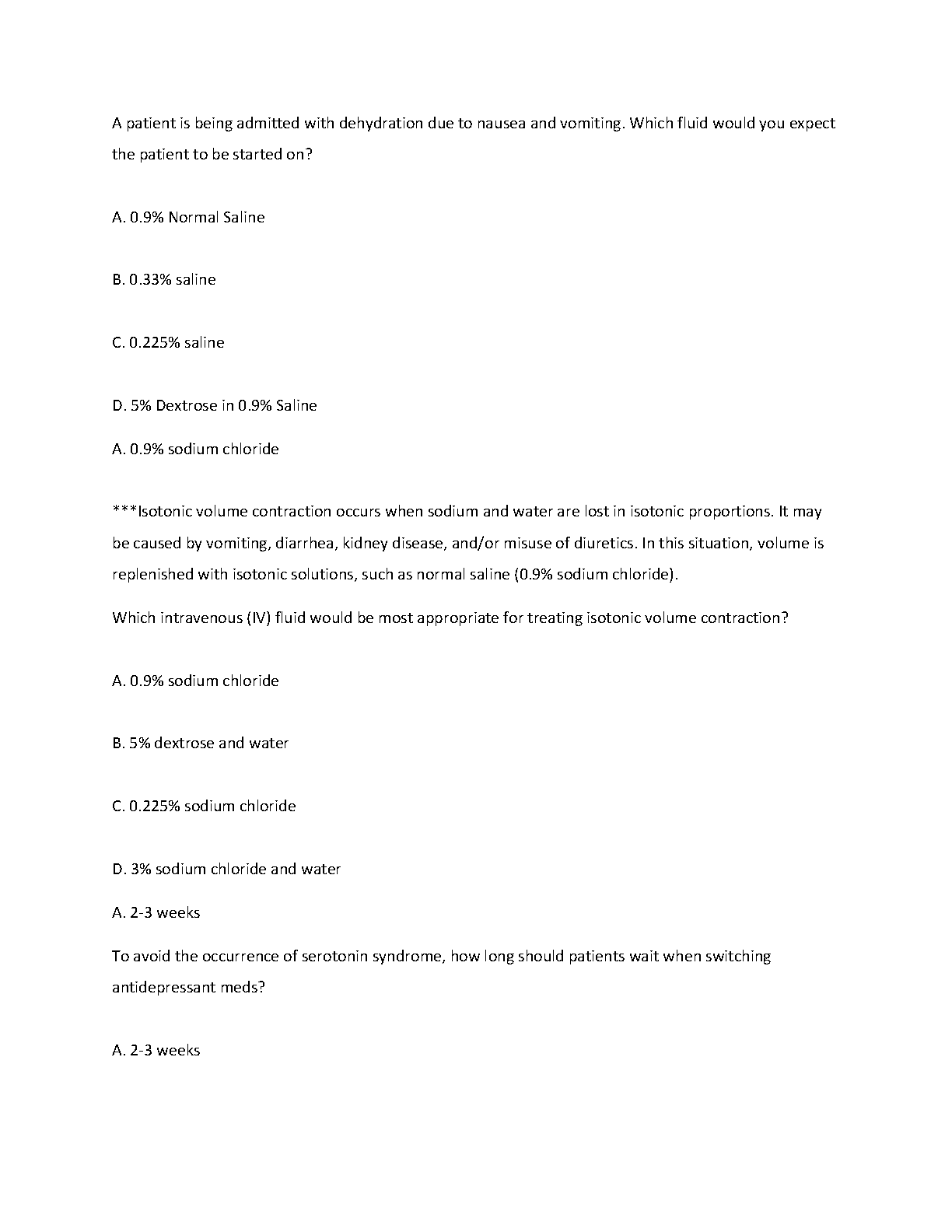 A patient is being admitted with dehydration due to nausea and vomiting. Which fluid would you expect the patient to be started on?

A. 0.9% Normal Saline

B. 0.33% saline

C. 0.225% saline

D. 5% Dextrose in 0.9% Saline

A. 0.9% sodium chloride

***Isotonic volume contraction occurs when sodium and water are lost in isotonic proportions. It may be caused by vomiting, diarrhea, kidney disease, and/or misuse of diuretics. In this situation, volume is replenished with isotonic solutions, such as normal saline (0.9% sodium chloride).

Which intravenous (IV) fluid would be most appropriate for treating isotonic volume contraction?

A. 0.9% sodium chloride

B. 5% dextrose and water

C. 0.225% sodium chloride

D. 3% sodium chloride and water

A. 2-3 weeks

To avoid the occurrence of serotonin syndrome, how long should patients wait when switching antidepressant meds?

A. 2-3 weeks